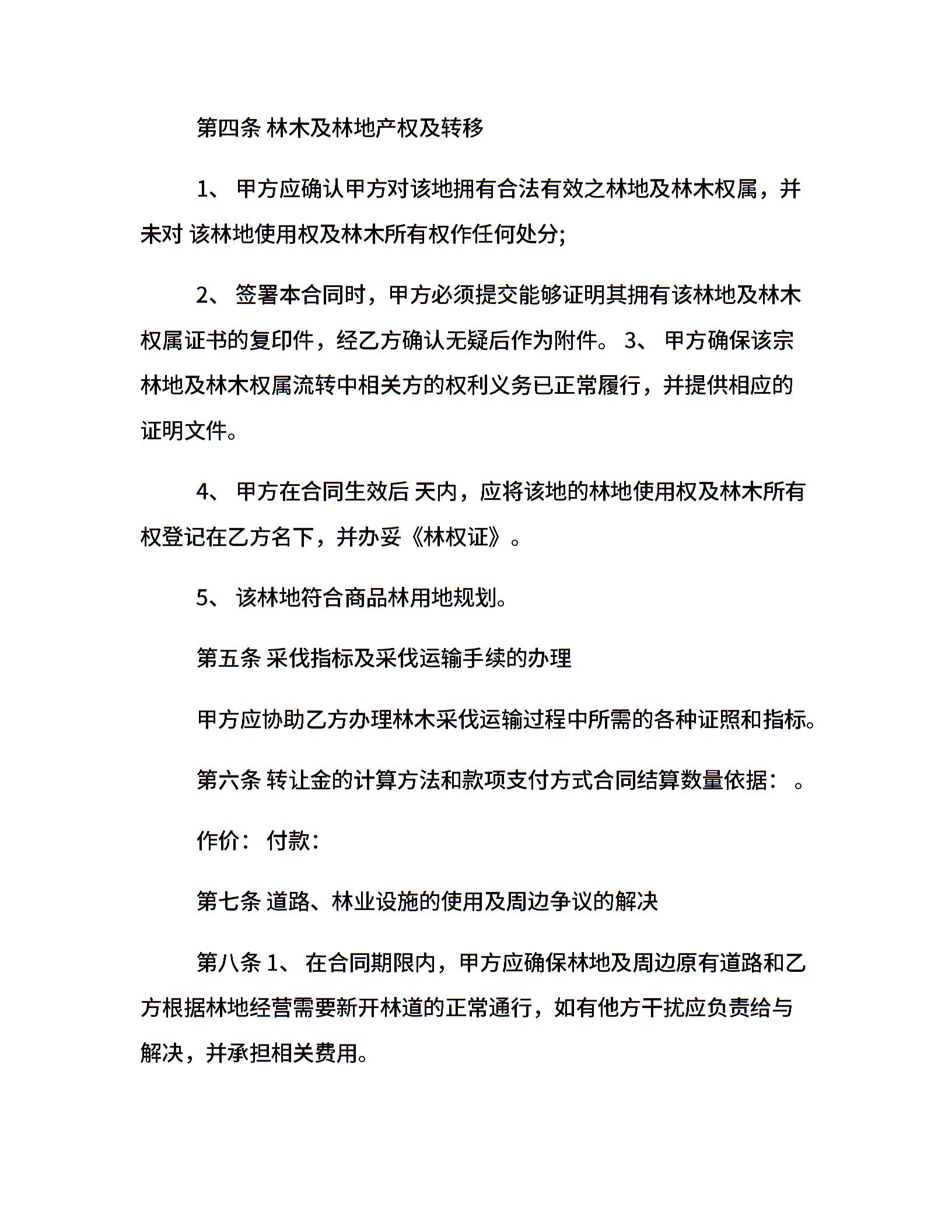 第四条 林木及林地产权及转移

1、 甲方应确认甲方对该地拥有合法有效之林地及林木权属，并未对 该林地使用权及林木所有权作任何处分;

2、 签署本合同时，甲方必须提交能够证明其拥有该林地及林木权属证书的复印件，经乙方确认无疑后作为附件。 3、 甲方确保该宗林地及林木权属流转中相关方的权利义务已正常履行，并提供相应的证明文件。

4、 甲方在合同生效后 天内，应将该地的林地使用权及林木所有权登记在乙方名下，并办妥《林权证》。

5、 该林地符合商品林用地规划。

第五条 采伐指标及采伐运输手续的办理

甲方应协助乙方办理林木采伐运输过程中所需的各种证照和指标。

第六条 转让金的计算方法和款项支付方式合同结算数量依据： 。

作价： 付款:

第七条 道路、林业设施的使用及周边争议的解决

第八条 1、 在合同期限内，甲方应确保林地及周边原有道路和乙方根据林地经营需要新开林道的正常通行，如有他方干扰应负责给与解决，并承担相关费用。